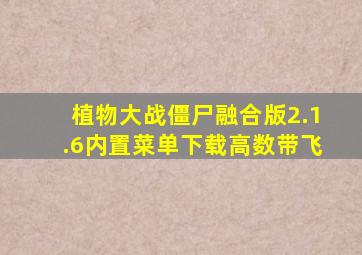 植物大战僵尸融合版2.1.6内置菜单下载高数带飞